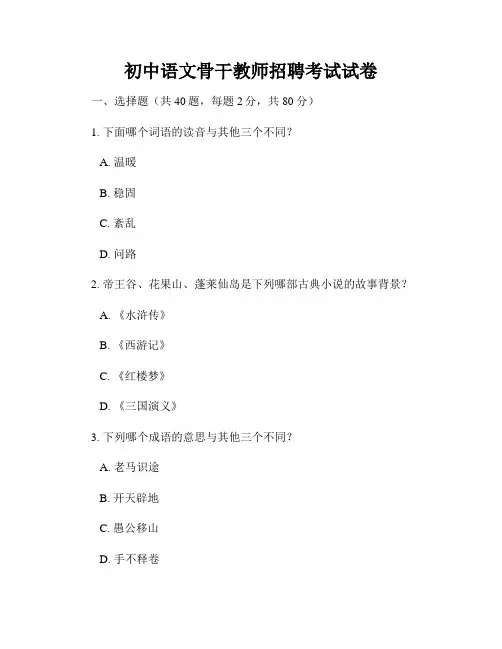 初中语文骨干教师招聘考试试卷

一、选择题（共 40 题，每题 2 分，共 80 分）

1. 下面哪个词语的读音与其他三个不同？

A. 温暖

B. 稳固

C. 紊乱

D. 问路

2. 帝王谷、花果山、蓬莱仙岛是下列哪部古典小说的故事背景？

A. 《水浒传》

B. 《西游记》

C. 《红楼梦》

D. 《三国演义》

3. 下列哪个成语的意思与其他三个不同？

A. 老马识途

B. 开天辟地

C. 愚公移山

D. 手不释卷